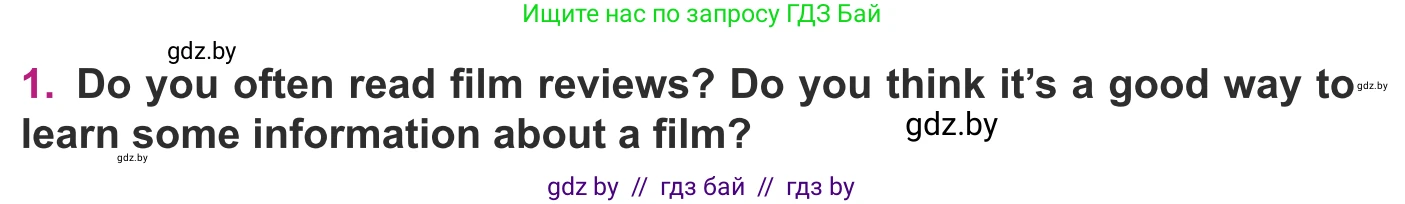 Ищите нас по запросу ГДЗ Бай

gdz.by

1. Do you often read film reviews? Do you think it's a good way to learn some information about a film?

gdz.by

gdz.by

gdz.by

gdz by // гдз бай // гдз by